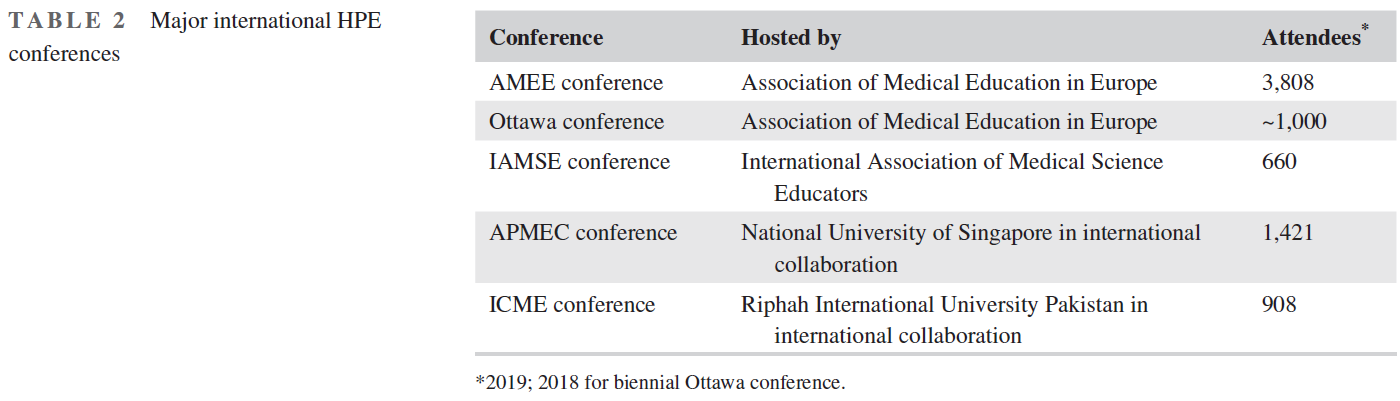 TABLE 2 Major international HPE conferences

| Conference | Hosted by | Attendees* |
|---|---|---|
| AMEE conference | Association of Medical Education in Europe | 3,808 |
| Ottawa conference | Association of Medical Education in Europe | ~1,000 |
| IAMSE conference | International Association of Medical Science Educators | 660 |
| APMEC conference | National University of Singapore in international collaboration | 1,421 |
| ICME conference | Riphah International University Pakistan in international collaboration | 908 |

*2019; 2018 for biennial Ottawa conference.